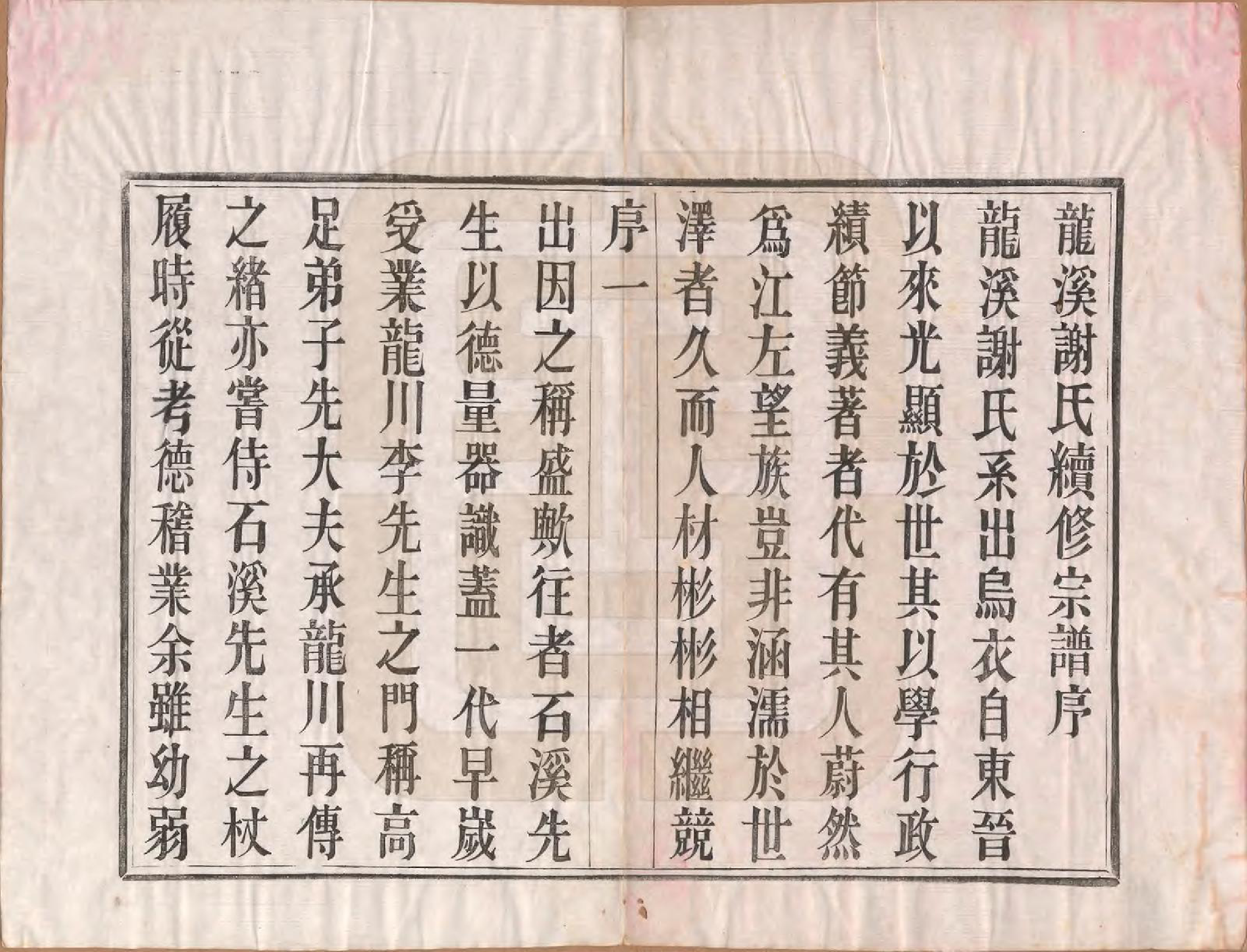 龍溪謝氏續修宗譜序

龍溪謝氏系出烏衣自東晉以來光顯於世其以學行政績節義著者代有其人蔚然爲江左望族豈非涵濡於世澤者久而人材彬彬相繼競

序一

出因之稱盛歟往者石溪先生以德量器識蓋一代早歲受業龍川李先生之門稱高足弟子先大夫承龍川再傳之緒亦嘗侍石溪先生之杖履時從考德稽業余雖幼弱